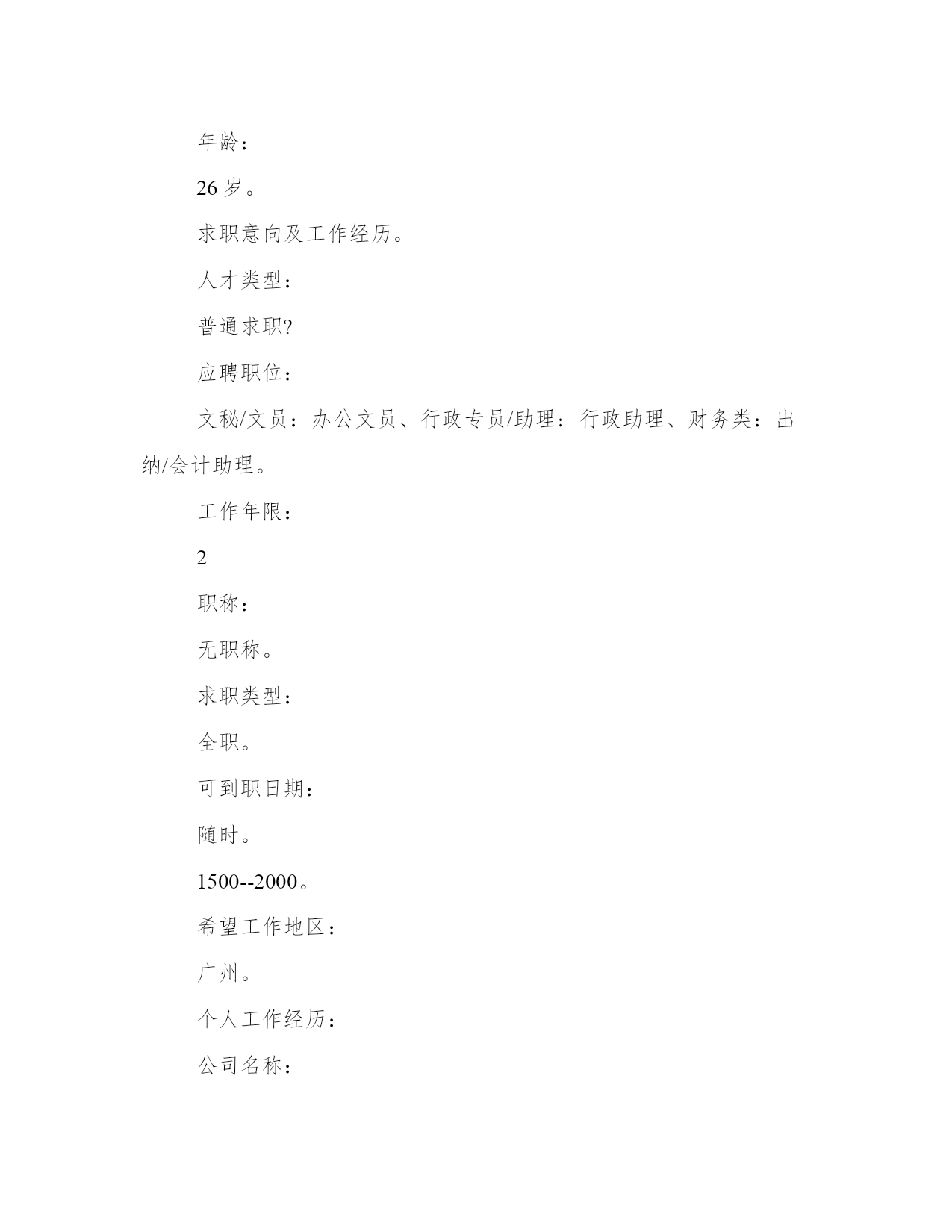 年龄：

26 岁。

求职意向及工作经历。

人才类型：

普通求职?

应聘职位：

文秘/文员：办公文员、行政专员/助理：行政助理、财务类：出纳/会计助理。

工作年限：

2

职称：

无职称。

求职类型：

全职。

可到职日期：

随时。

1500--2000。

希望工作地区：

广州。

个人工作经历：

公司名称：